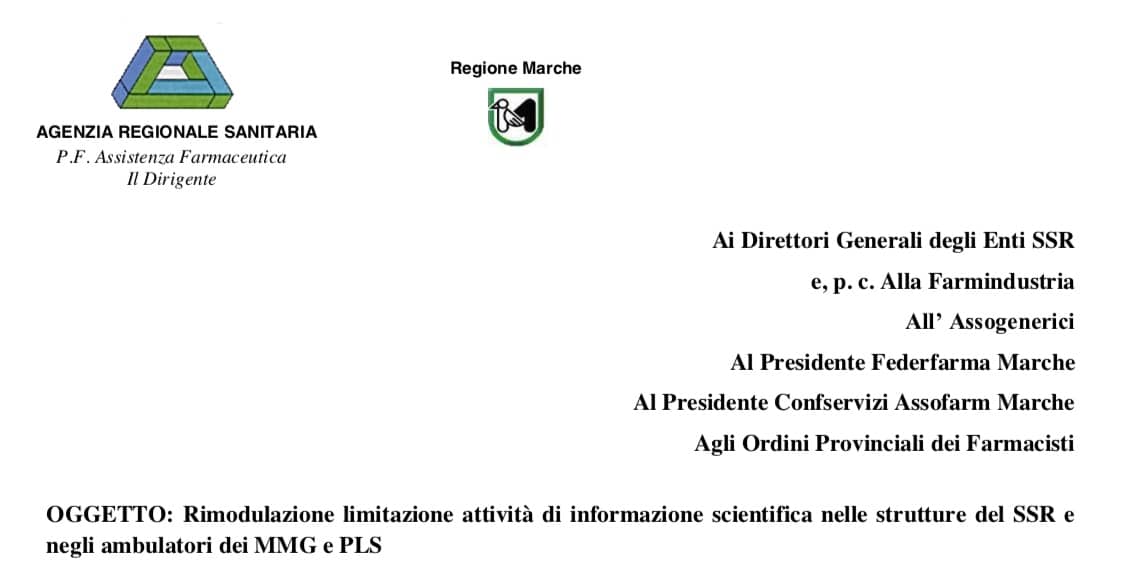 AGENZIA REGIONALE SANITARIA
P.F. Assistenza Farmaceutica
Il Dirigente

Regione Marche

Ai Direttori Generali degli Enti SSR
e, p. c. Alla Farmindustria
All' Assogenerici
Al Presidente Federfarma Marche
Al Presidente Confservizi Assofarm Marche
Agli Ordini Provinciali dei Farmacisti

OGGETTO: Rimodulazione limitazione attività di informazione scientifica nelle strutture del SSR e negli ambulatori dei MMG e PLS